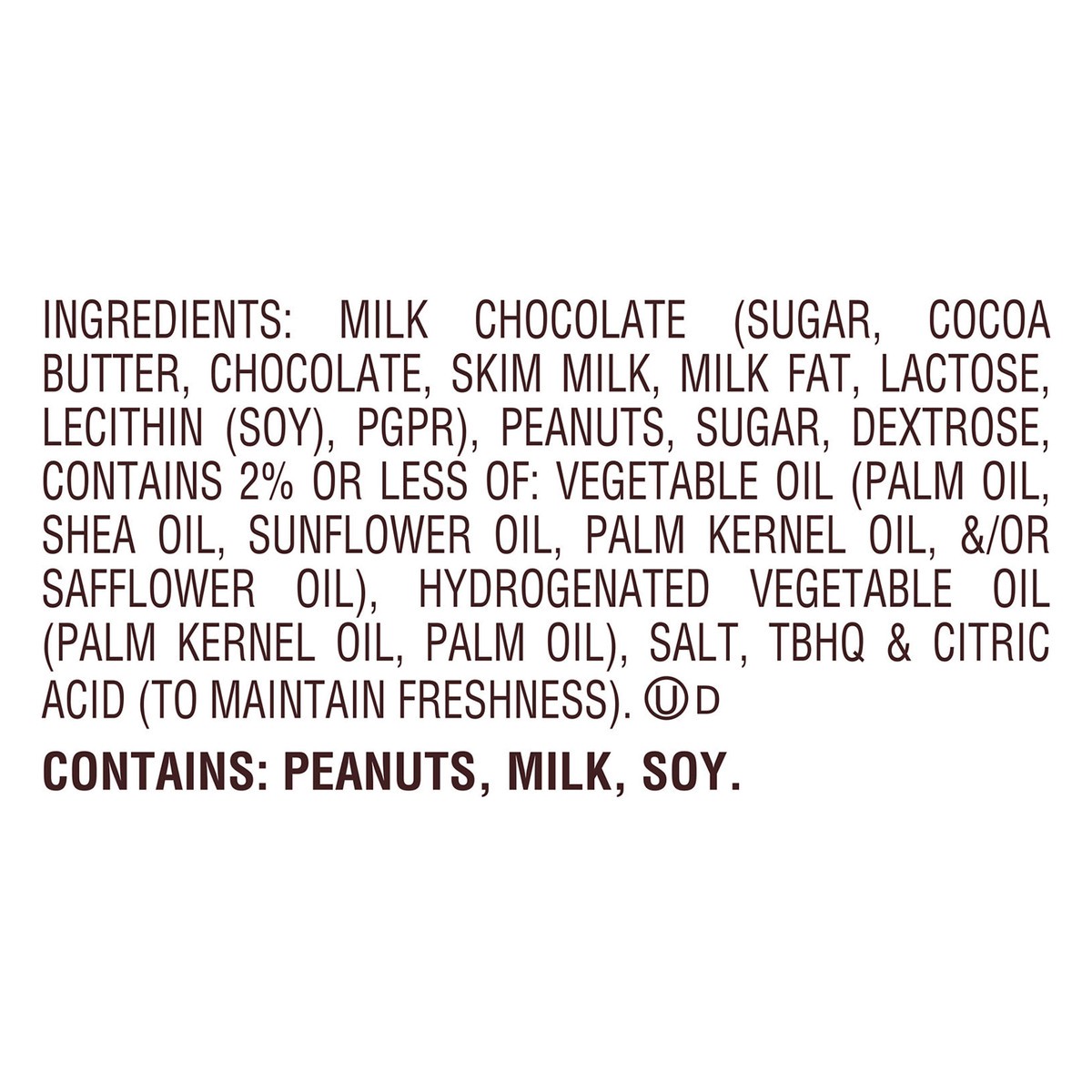 INGREDIENTS: MILK CHOCOLATE (SUGAR, COCOA BUTTER, CHOCOLATE, SKIM MILK, MILK FAT, LACTOSE, LECITHIN (SOY), PGPR), PEANUTS, SUGAR, DEXTROSE, CONTAINS 2% OR LESS OF: VEGETABLE OIL (PALM OIL, SHEA OIL, SUNFLOWER OIL, PALM KERNEL OIL, &/OR SAFFLOWER OIL), HYDROGENATED VEGETABLE OIL (PALM KERNEL OIL, PALM OIL), SALT, TBHQ & CITRIC ACID (TO MAINTAIN FRESHNESS). U D

CONTAINS: PEANUTS, MILK, SOY.